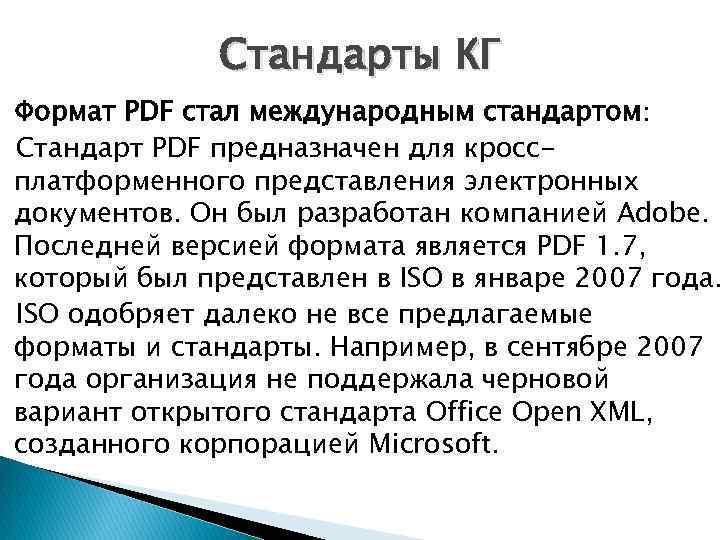 Стандарты КГ

Формат PDF стал международным стандартом:

Стандарт PDF предназначен для кросс-платформенного представления электронных документов. Он был разработан компанией Adobe. Последней версией формата является PDF 1.7, который был представлен в ISO в январе 2007 года.

ISO одобряет далеко не все предлагаемые форматы и стандарты. Например, в сентябре 2007 года организация не поддержала черновой вариант открытого стандарта Office Open XML, созданного корпорацией Microsoft.